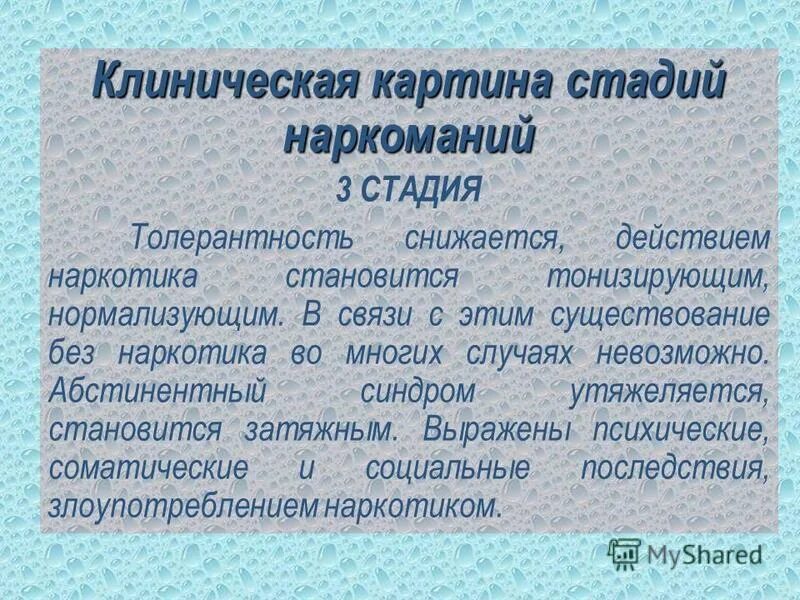 Клиническая картина стадий наркоманий

3 СТАДИЯ

Толерантность снижается, действием наркотика становится тонизирующим, нормализующим. В связи с этим существование без наркотика во многих случаях невозможно. Абстинентный синдром утяжеляется, становится затяжным. Выражены психические, соматические и социальные последствия, злоупотреблением наркотиком.

MyShared